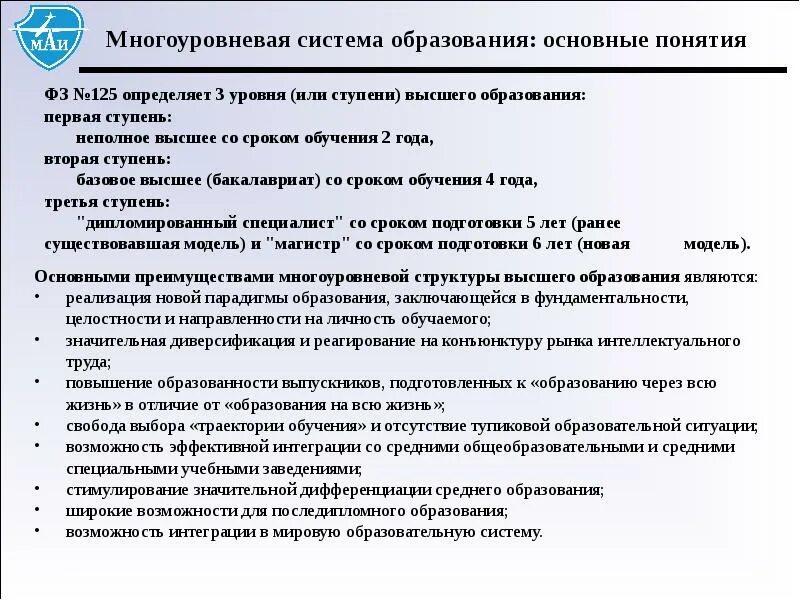 МАИ

Многоуровневая система образования: основные понятия

ФЗ №125 определяет 3 уровня (или ступени) высшего образования:
первая ступень:
неполное высшее со сроком обучения 2 года,
вторая ступень:
базовое высшее (бакалавриат) со сроком обучения 4 года,
третья ступень:
"дипломированный специалист" со сроком подготовки 5 лет (ранее существовавшая модель) и "магистр" со сроком подготовки 6 лет (новая модель).

Основными преимуществами многоуровневой структуры высшего образования являются:
• реализация новой парадигмы образования, заключающейся в фундаментальности, целостности и направленности на личность обучаемого;
• значительная диверсификация и реагирование на конъюнктуру рынка интеллектуального труда;
• повышение образованности выпускников, подготовленных к «образованию через всю жизнь» в отличие от «образования на всю жизнь»;
• свобода выбора «траектории обучения» и отсутствие тупиковой образовательной ситуации;
• возможность эффективной интеграции со средними общеобразовательными и средними специальными учебными заведениями;
• стимулирование значительной дифференциации среднего образования;
• широкие возможности для последипломного образования;
• возможность интеграции в мировую образовательную систему.